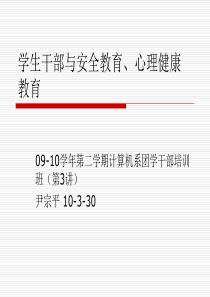 学生干部与安全教育、心理健康教育

09-10学年第二学期计算机系团学干部培训班（第3讲）

尹宗平 10-3-30